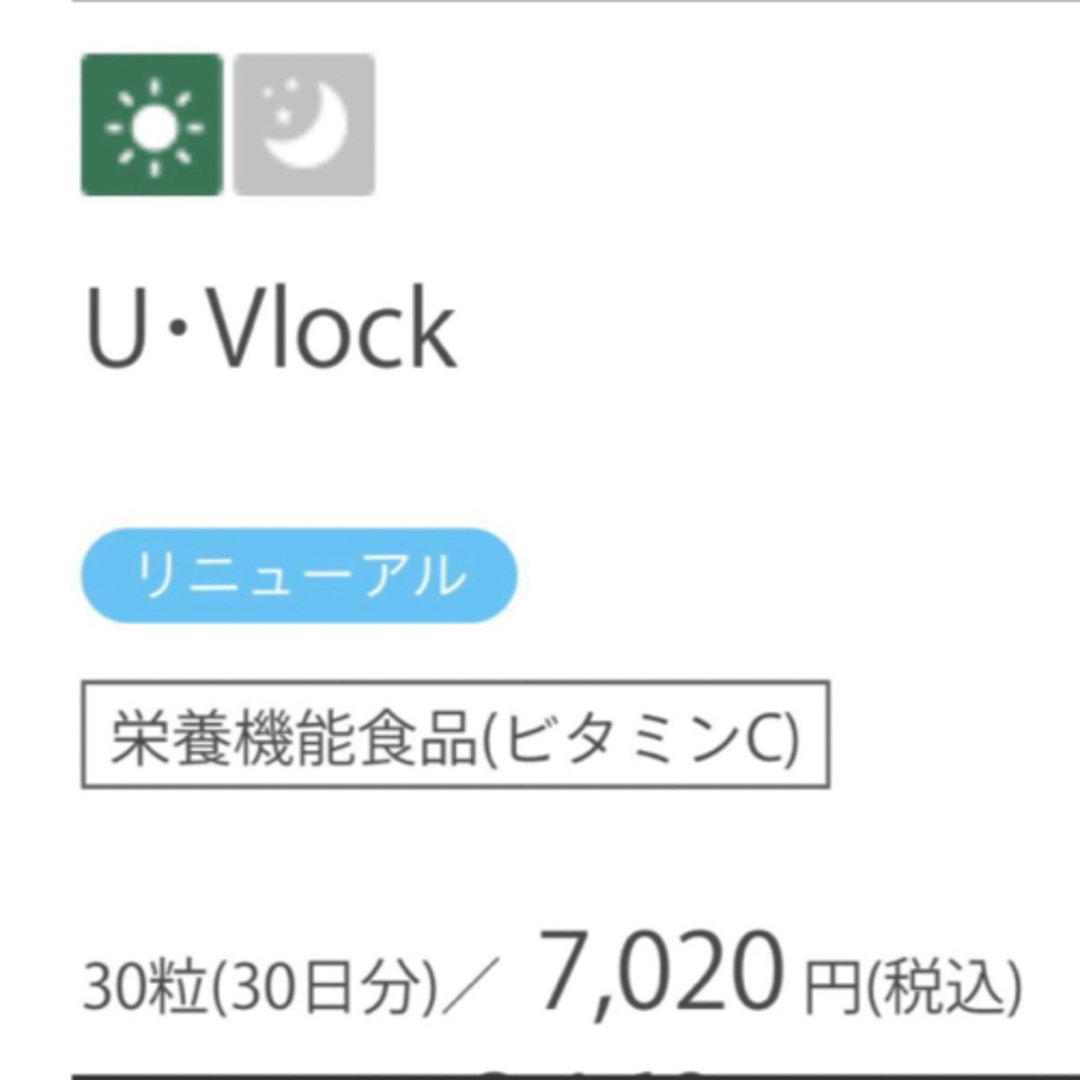 U･Vlock

リニューアル

栄養機能食品(ビタミンC)

30粒(30日分)／ 7,020 円(税込)